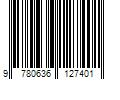 9 780636 127401